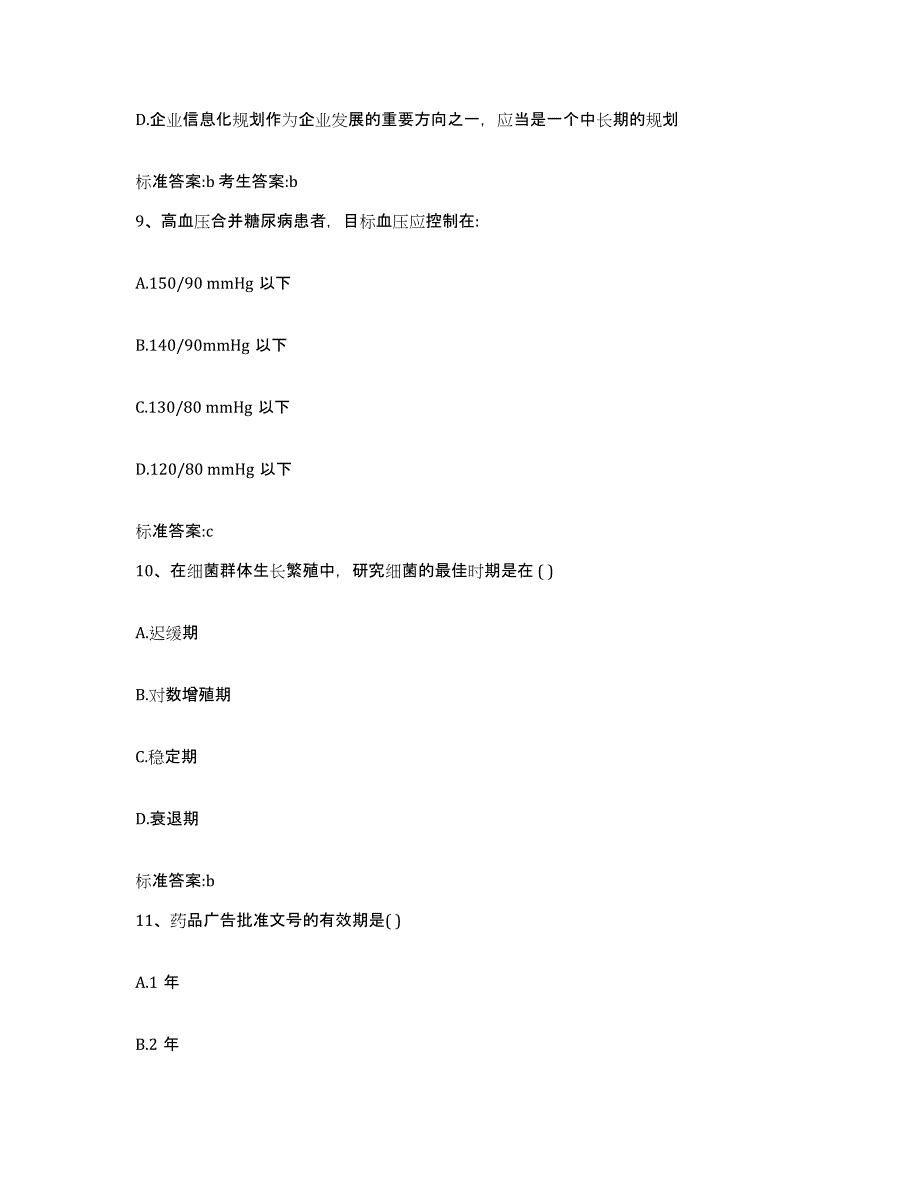 D.企业信息化规划作为企业发展的重要方向之一，应当是一个中长期的规划

标准答案:b 考生答案:b

9、高血压合并糖尿病患者，目标血压应控制在:

A.150/90 mmHg 以下

B.140/90mmHg 以下

C.130/80 mmHg 以下

D.120/80 mmHg 以下

标准答案:c

10、在细菌群体生长繁殖中，研究细菌的最佳时期是在 ( )

A.迟缓期

B.对数增殖期

C.稳定期

D.衰退期

标准答案:b

11、药品广告批准文号的有效期是( )

A.1 年

B.2 年